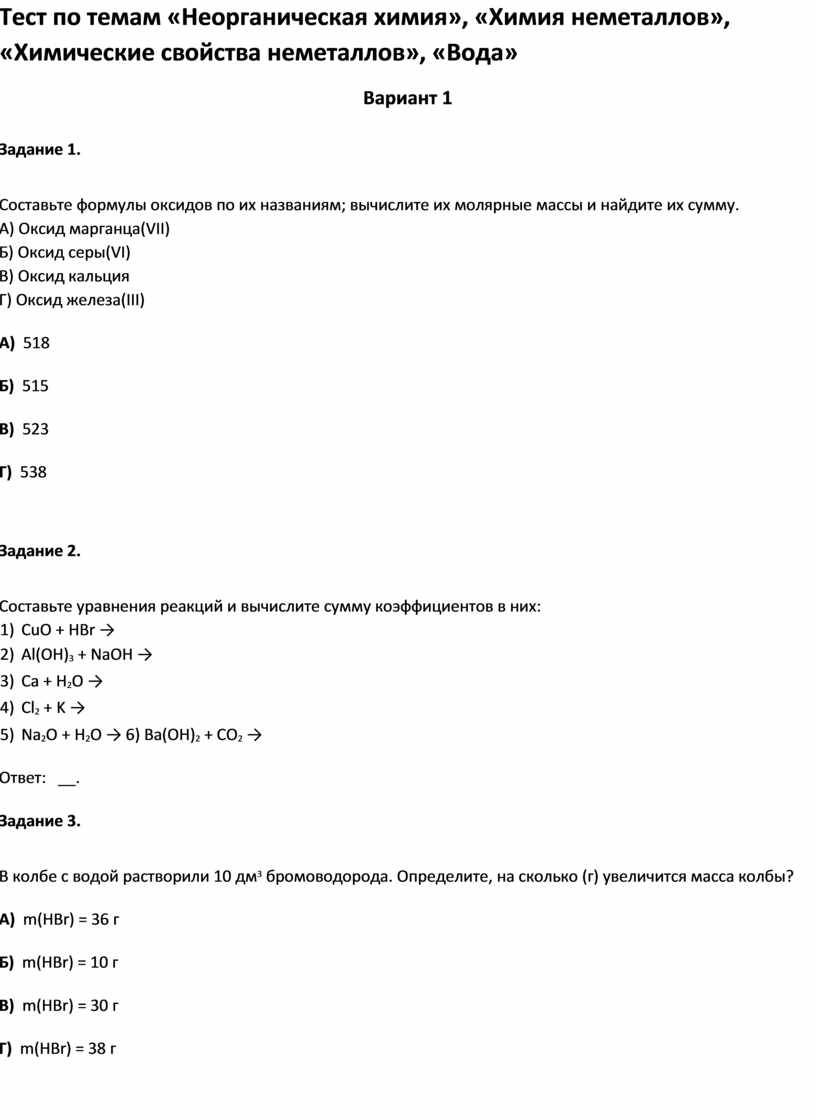 Тест по темам «Неорганическая химия», «Химия неметаллов», «Химические свойства неметаллов», «Вода»

Вариант 1

Задание 1.

Составьте формулы оксидов по их названиям; вычислите их молярные массы и найдите их сумму.
А) Оксид марганца(VII)
Б) Оксид серы(VI)
В) Оксид кальция
Г) Оксид железа(III)

А) 518

Б) 515

В) 523

Г) 538

Задание 2.

Составьте уравнения реакций и вычислите сумму коэффициентов в них:
1) $CuO + HBr \rightarrow$
2) $Al(OH)_3 + NaOH \rightarrow$
3) $Ca + H_2O \rightarrow$
4) $Cl_2 + K \rightarrow$
5) $Na_2O + H_2O \rightarrow$ 6) $Ba(OH)_2 + CO_2 \rightarrow$

Ответ: __.

Задание 3.

В колбе с водой растворили 10 дм$^3$ бромоводорода. Определите, на сколько (г) увеличится масса колбы?

А) m(HBr) = 36 г

Б) m(HBr) = 10 г

В) m(HBr) = 30 г

Г) m(HBr) = 38 г